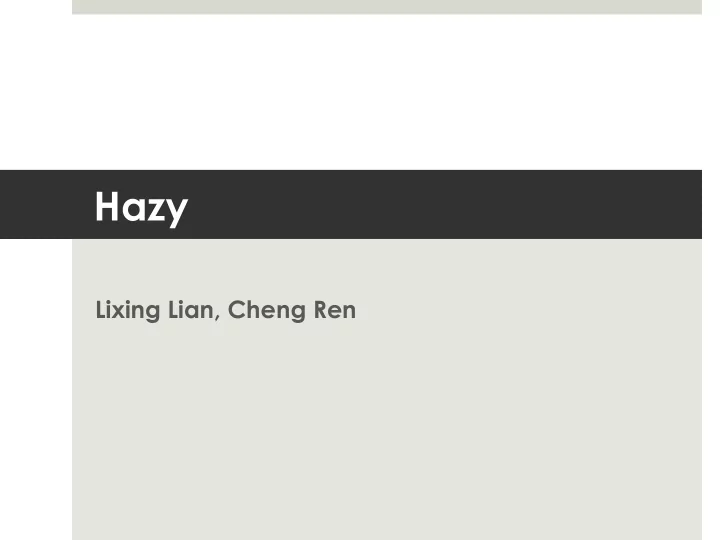 Hazy

Lixing Lian, Cheng Ren